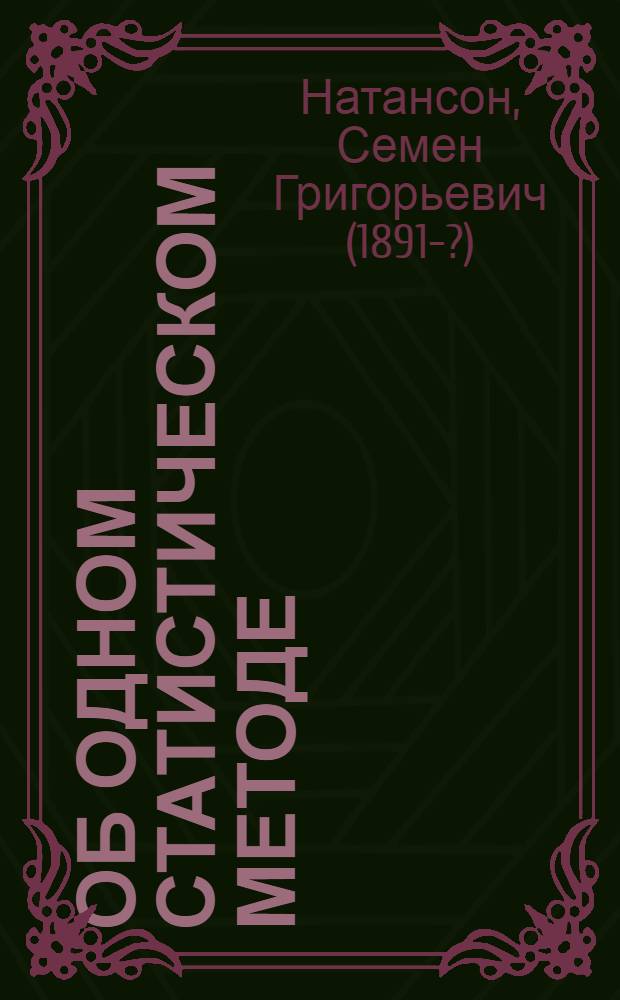 Натансон, Семен Григорьевич (1891-?)

ОБ ОДНОМ СТАТИСТИЧЕСКОМ МЕТОДЕ